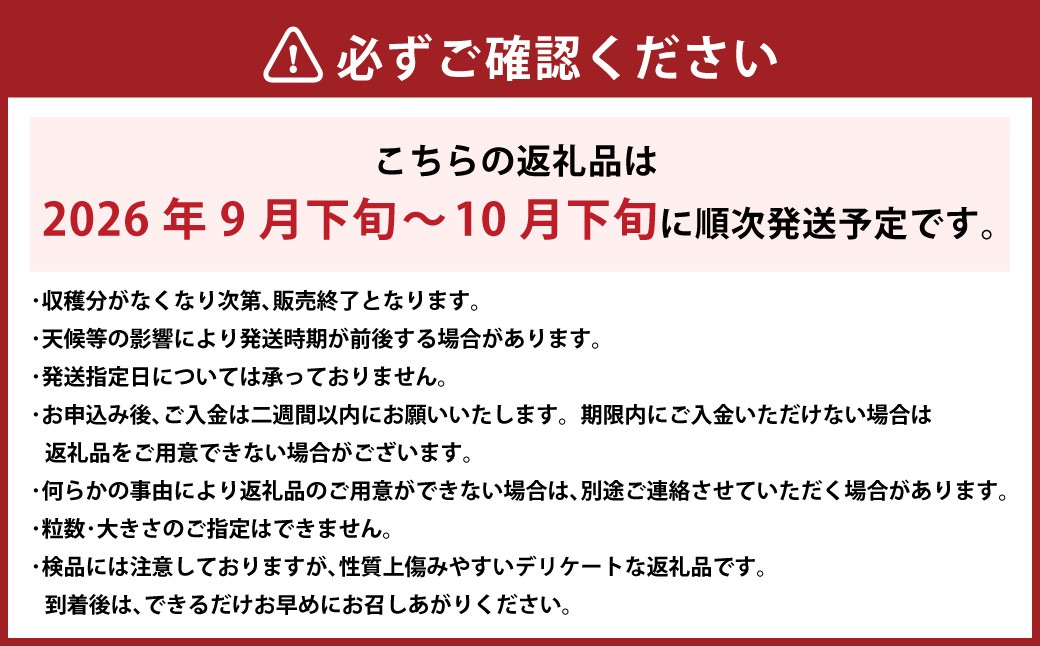 必ずご確認ください

こちらの返礼品は
2026 年 9 月下旬～10 月下旬に順次発送予定です。

・収穫分がなくなり次第、販売終了となります。
・天候等の影響により発送時期が前後する場合があります。
・発送指定日については承っておりません。
・お申込み後、ご入金は二週間以内にお願いいたします。期限内にご入金いただけない場合は返礼品をご用意できない場合がございます。
・何らかの事由により返礼品のご用意ができない場合は、別途ご連絡させていただく場合があります。
・粒数・大きさのご指定はできません。
・検品には注意しておりますが、性質上傷みやすいデリケートな返礼品です。到着後は、できるだけお早めにお召しあがりください。